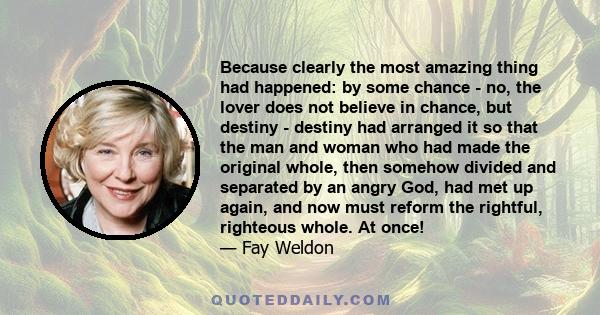 Because clearly the most amazing thing had happened: by some chance - no, the lover does not believe in chance, but destiny - destiny had arranged it so that the man and woman who had made the original whole, then somehow divided and separated by an angry God, had met up again, and now must reform the rightful, righteous whole. At once!
— Fay Weldon

QUOTEDDAILY.COM